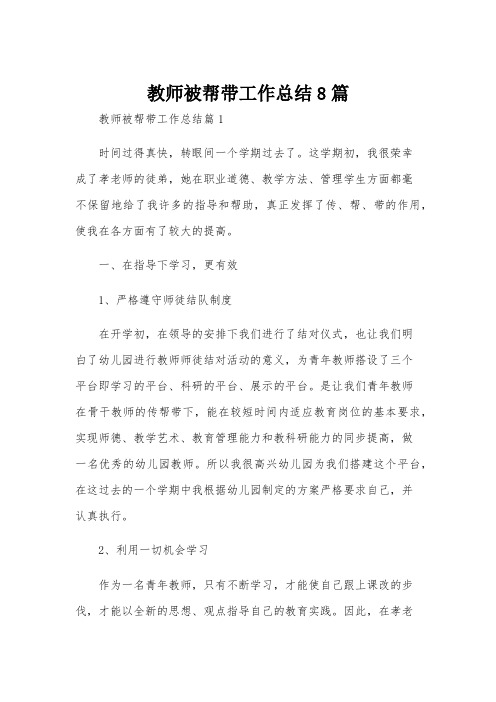 教师被帮带工作总结8篇

教师被帮带工作总结篇1

时间过得真快，转眼间一个学期过去了。这学期初，我很荣幸成了孝老师的徒弟，她在职业道德、教学方法、管理学生方面都毫不保留地给了我许多的指导和帮助，真正发挥了传、帮、带的作用，使我在各方面有了较大的提高。

一、在指导下学习，更有效

1、严格遵守师徒结队制度

在开学初，在领导的安排下我们进行了结对仪式，也让我们明白了幼儿园进行教师师徒结对活动的意义，为青年教师搭设了三个平台即学习的平台、科研的平台、展示的平台。是让我们青年教师在骨干教师的传帮带下，能在较短时间内适应教育岗位的基本要求，实现师德、教学艺术、教育管理能力和教科研能力的同步提高，做一名优秀的幼儿园教师。所以我很高兴幼儿园为我们搭建这个平台，在这过去的一个学期中我根据幼儿园制定的方案严格要求自己，并认真执行。

2、利用一切机会学习

作为一名青年教师，只有不断学习，才能使自己跟上课改的步伐，才能以全新的思想、观点指导自己的教育实践。因此，在孝老